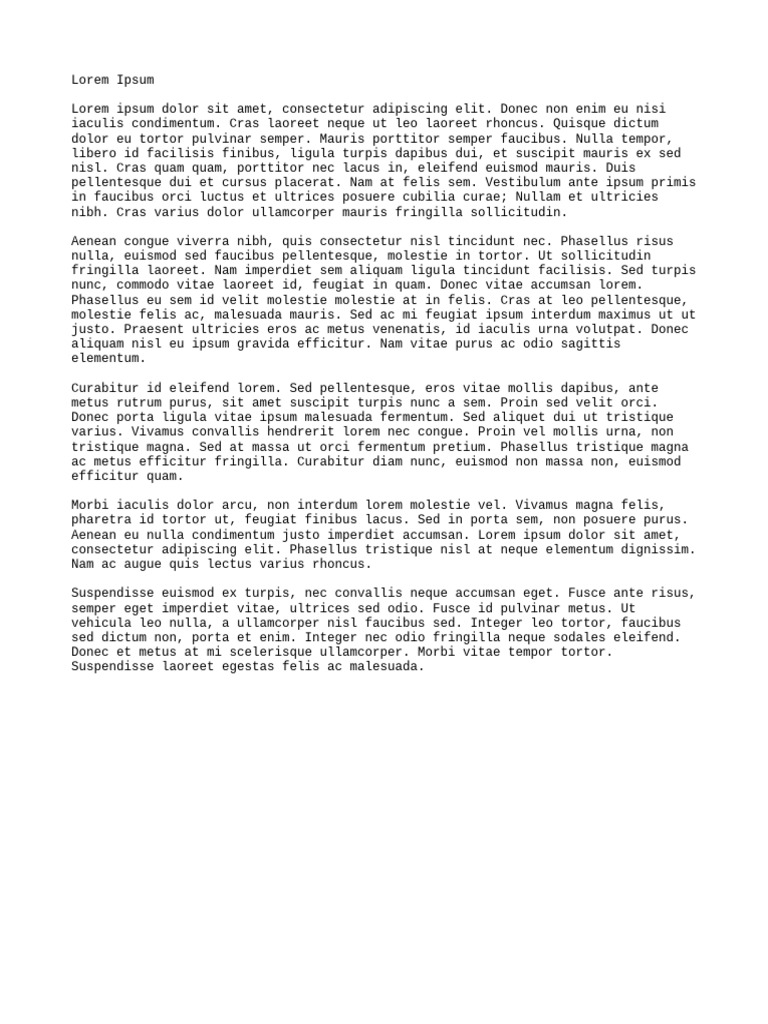 Lorem Ipsum

Lorem ipsum dolor sit amet, consectetur adipiscing elit. Donec non enim eu nisi iaculis condimentum. Cras laoreet neque ut leo laoreet rhoncus. Quisque dictum dolor eu tortor pulvinar semper. Mauris porttitor semper faucibus. Nulla tempor, libero id facilisis finibus, ligula turpis dapibus dui, et suscipit mauris ex sed nisl. Cras quam quam, porttitor nec lacus in, eleifend euismod mauris. Duis pellentesque dui et cursus placerat. Nam at felis sem. Vestibulum ante ipsum primis in faucibus orci luctus et ultrices posuere cubilia curae; Nullam et ultricies nibh. Cras varius dolor ullamcorper mauris fringilla sollicitudin.

Aenean congue viverra nibh, quis consectetur nisl tincidunt nec. Phasellus risus nulla, euismod sed faucibus pellentesque, molestie in tortor. Ut sollicitudin fringilla laoreet. Nam imperdiet sem aliquam ligula tincidunt facilisis. Sed turpis nunc, commodo vitae laoreet id, feugiat in quam. Donec vitae accumsan lorem. Phasellus eu sem id velit molestie molestie at in felis. Cras at leo pellentesque, molestie felis ac, malesuada mauris. Sed ac mi feugiat ipsum interdum maximus ut ut justo. Praesent ultricies eros ac metus venenatis, id iaculis urna volutpat. Donec aliquam nisl eu ipsum gravida efficitur. Nam vitae purus ac odio sagittis elementum.

Curabitur id eleifend lorem. Sed pellentesque, eros vitae mollis dapibus, ante metus rutrum purus, sit amet suscipit turpis nunc a sem. Proin sed velit orci. Donec porta ligula vitae ipsum malesuada fermentum. Sed aliquet dui ut tristique varius. Vivamus convallis hendrerit lorem nec congue. Proin vel mollis urna, non tristique magna. Sed at massa ut orci fermentum pretium. Phasellus tristique magna ac metus efficitur fringilla. Curabitur diam nunc, euismod non massa non, euismod efficitur quam.

Morbi iaculis dolor arcu, non interdum lorem molestie vel. Vivamus magna felis, pharetra id tortor ut, feugiat finibus lacus. Sed in porta sem, non posuere purus. Aenean eu nulla condimentum justo imperdiet accumsan. Lorem ipsum dolor sit amet, consectetur adipiscing elit. Phasellus tristique nisl at neque elementum dignissim. Nam ac augue quis lectus varius rhoncus.

Suspendisse euismod ex turpis, nec convallis neque accumsan eget. Fusce ante risus, semper eget imperdiet vitae, ultrices sed odio. Fusce id pulvinar metus. Ut vehicula leo nulla, a ullamcorper nisl faucibus sed. Integer leo tortor, faucibus sed dictum non, porta et enim. Integer nec odio fringilla neque sodales eleifend. Donec et metus at mi scelerisque ullamcorper. Morbi vitae tempor tortor. Suspendisse laoreet egestas felis ac malesuada.